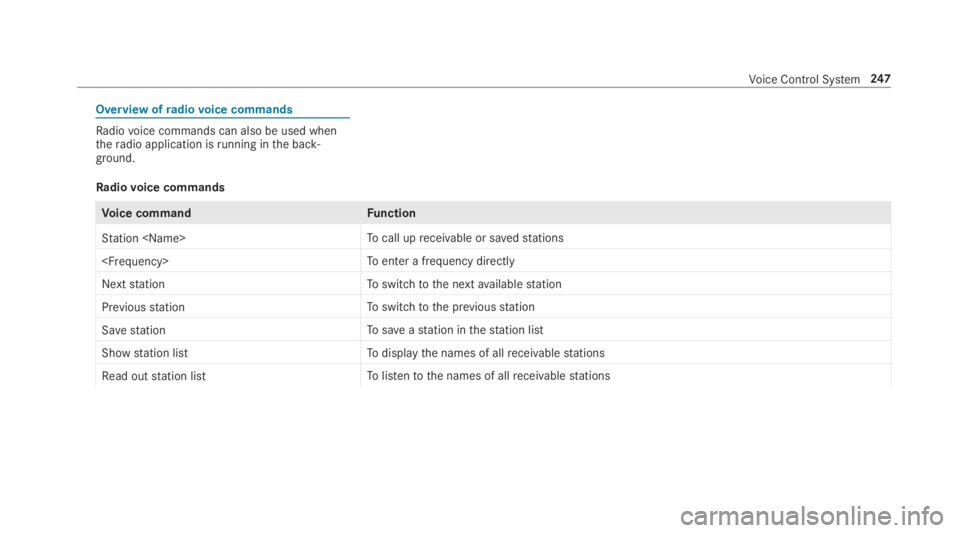 Voice Control System 247

Overview of radio voice commands

Radio voice commands can also be used when the radio application is running in the background.

Radio voice commands

| Voice command | Function |
|---|---|
| Station <Name> | To call up receivable or saved stations |
| <Frequency> | To enter a frequency directly |
| Next station | To switch to the next available station |
| Previous station | To switch to the previous station |
| Save station | To save a station in the station list |
| Show station list | To display the names of all receivable stations |
| Read out station list | To listen to the names of all receivable stations |

carmanualsonline.info